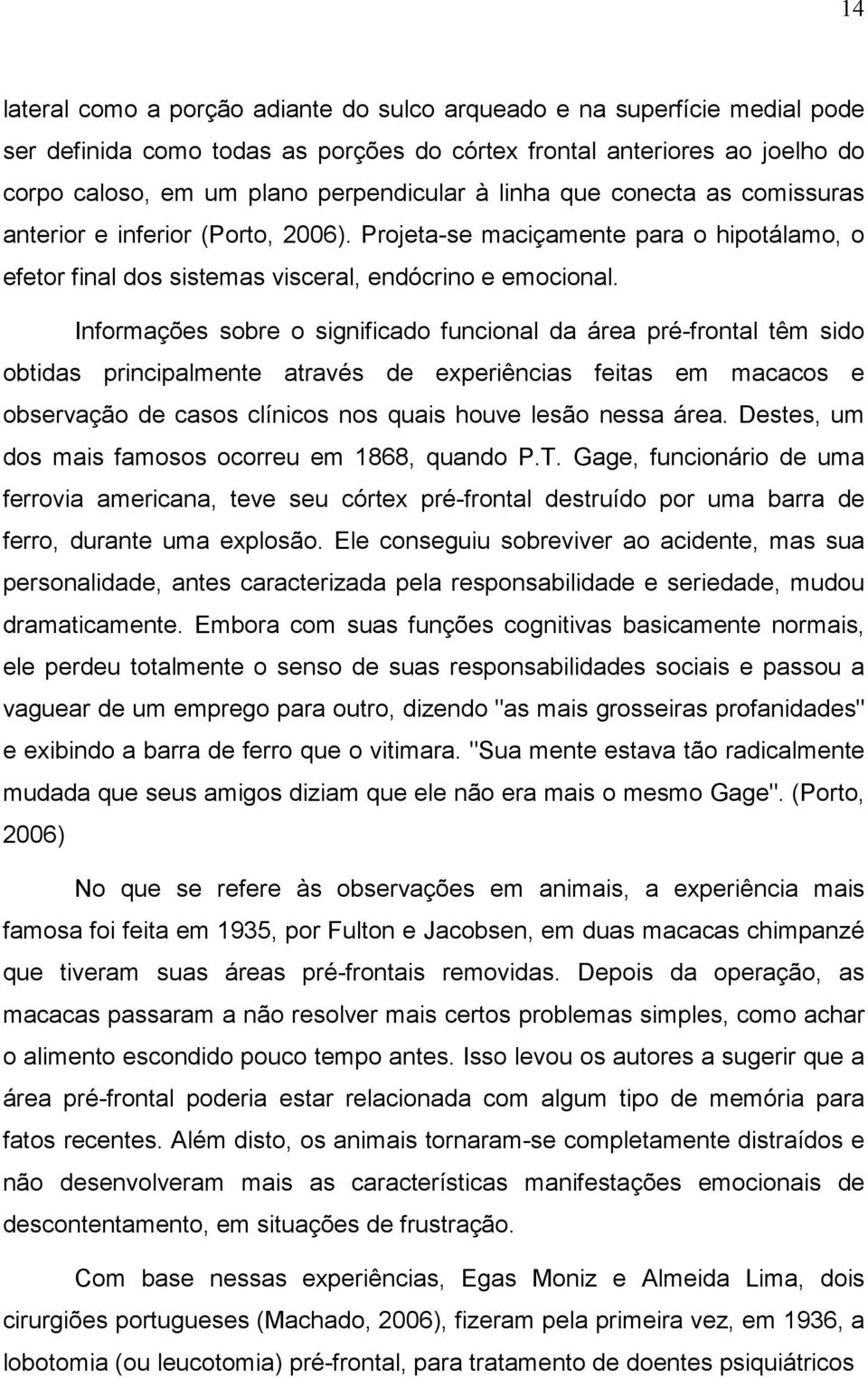 14

lateral como a porção adiante do sulco arqueado e na superfície medial pode ser definida como todas as porções do córtex frontal anteriores ao joelho do corpo caloso, em um plano perpendicular à linha que conecta as comissuras anterior e inferior (Porto, 2006). Projeta-se maciçamente para o hipotálamo, o efetor final dos sistemas visceral, endócrino e emocional.

Informações sobre o significado funcional da área pré-frontal têm sido obtidas principalmente através de experiências feitas em macacos e observação de casos clínicos nos quais houve lesão nessa área. Destes, um dos mais famosos ocorreu em 1868, quando P.T. Gage, funcionário de uma ferrovia americana, teve seu córtex pré-frontal destruído por uma barra de ferro, durante uma explosão. Ele conseguiu sobreviver ao acidente, mas sua personalidade, antes caracterizada pela responsabilidade e seriedade, mudou dramaticamente. Embora com suas funções cognitivas basicamente normais, ele perdeu totalmente o senso de suas responsabilidades sociais e passou a vaguear de um emprego para outro, dizendo "as mais grosseiras profanidades" e exibindo a barra de ferro que o vitimara. "Sua mente estava tão radicalmente mudada que seus amigos diziam que ele não era mais o mesmo Gage". (Porto, 2006)

No que se refere às observações em animais, a experiência mais famosa foi feita em 1935, por Fulton e Jacobsen, em duas macacas chimpanzé que tiveram suas áreas pré-frontais removidas. Depois da operação, as macacas passaram a não resolver mais certos problemas simples, como achar o alimento escondido pouco tempo antes. Isso levou os autores a sugerir que a área pré-frontal poderia estar relacionada com algum tipo de memória para fatos recentes. Além disto, os animais tornaram-se completamente distraídos e não desenvolveram mais as características manifestações emocionais de descontentamento, em situações de frustração.

Com base nessas experiências, Egas Moniz e Almeida Lima, dois cirurgiões portugueses (Machado, 2006), fizeram pela primeira vez, em 1936, a lobotomia (ou leucotomia) pré-frontal, para tratamento de doentes psiquiátricos